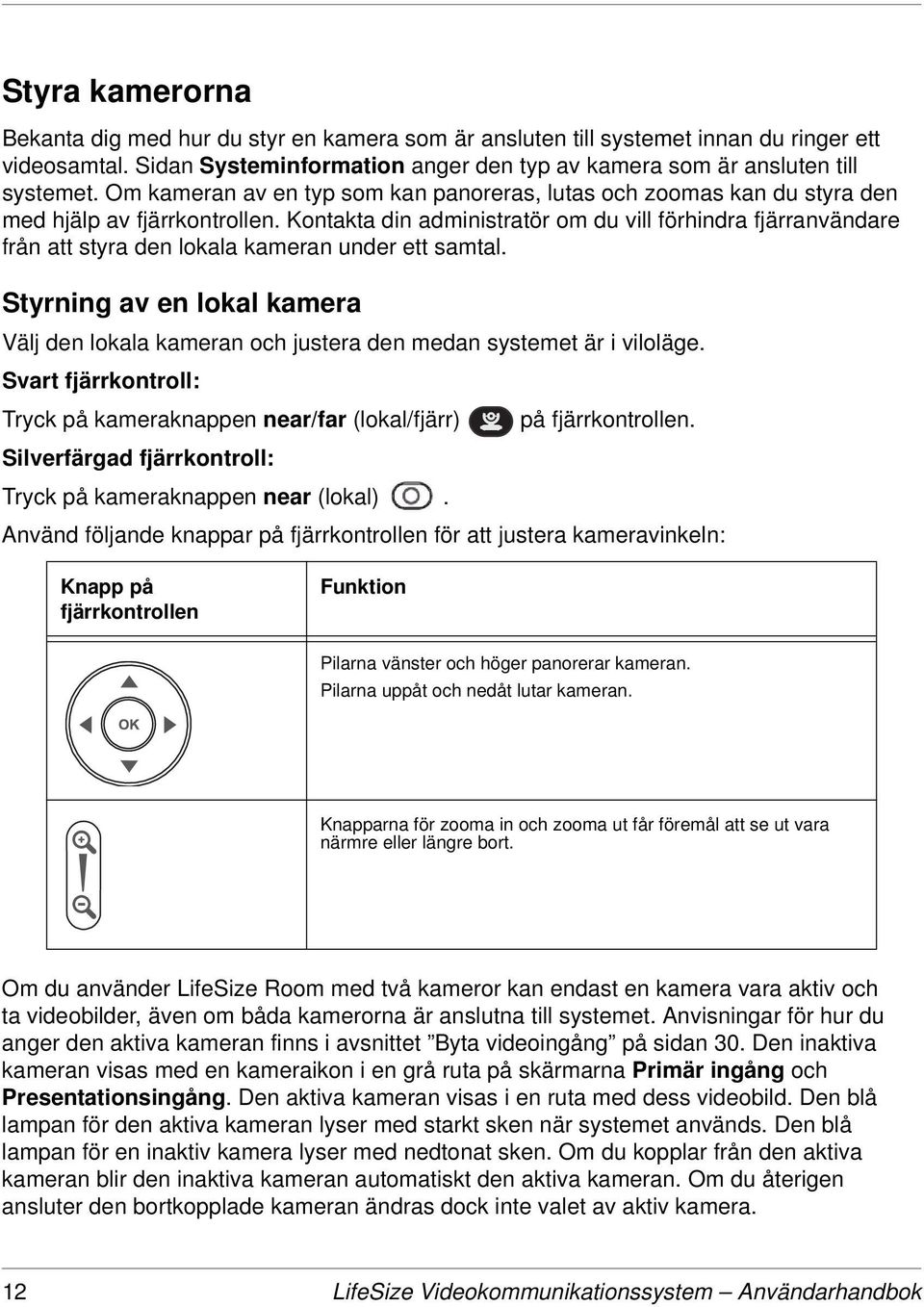 Styra kamerorna

Bekanta dig med hur du styr en kamera som är ansluten till systemet innan du ringer ett videosamtal. Sidan Systeminformation anger den typ av kamera som är ansluten till systemet. Om kameran av en typ som kan panoreras, lutas och zoomas kan du styra den med hjälp av fjärrkontrollen. Kontakta din administratör om du vill förhindra fjärranvändare från att styra den lokala kameran under ett samtal.

Styrning av en lokal kamera

Välj den lokala kameran och justera den medan systemet är i viloläge.

Svart fjärrkontroll:

Tryck på kameraknappen near/far (lokal/fjärr) på fjärrkontrollen.

Silverfärgad fjärrkontroll:

Tryck på kameraknappen near (lokal) .

Använd följande knappar på fjärrkontrollen för att justera kameravinkeln:

| Knapp på fjärrkontrollen | Funktion |
|---|---|
| OK | Pilarna vänster och höger panorerar kameran. Pilarna uppåt och nedåt lutar kameran. |
| | Knapparna för zooma in och zooma ut får föremål att se ut vara närmre eller längre bort. |

Om du använder LifeSize Room med två kameror kan endast en kamera vara aktiv och ta videobilder, även om båda kamerorna är anslutna till systemet. Anvisningar för hur du anger den aktiva kameran finns i avsnittet ”Byta videoingång” på sidan 30. Den inaktiva kameran visas med en kameraikon i en grå ruta på skärmarna Primär ingång och Presentationsingång. Den aktiva kameran visas i en ruta med dess videobild. Den blå lampan för den aktiva kameran lyser med starkt sken när systemet används. Den blå lampan för en inaktiv kamera lyser med nedtonat sken. Om du kopplar från den aktiva kameran blir den inaktiva kameran automatiskt den aktiva kameran. Om du återigen ansluter den bortkopplade kameran ändras dock inte valet av aktiv kamera.

12 LifeSize Videokommunikationssystem — Användarhandbok